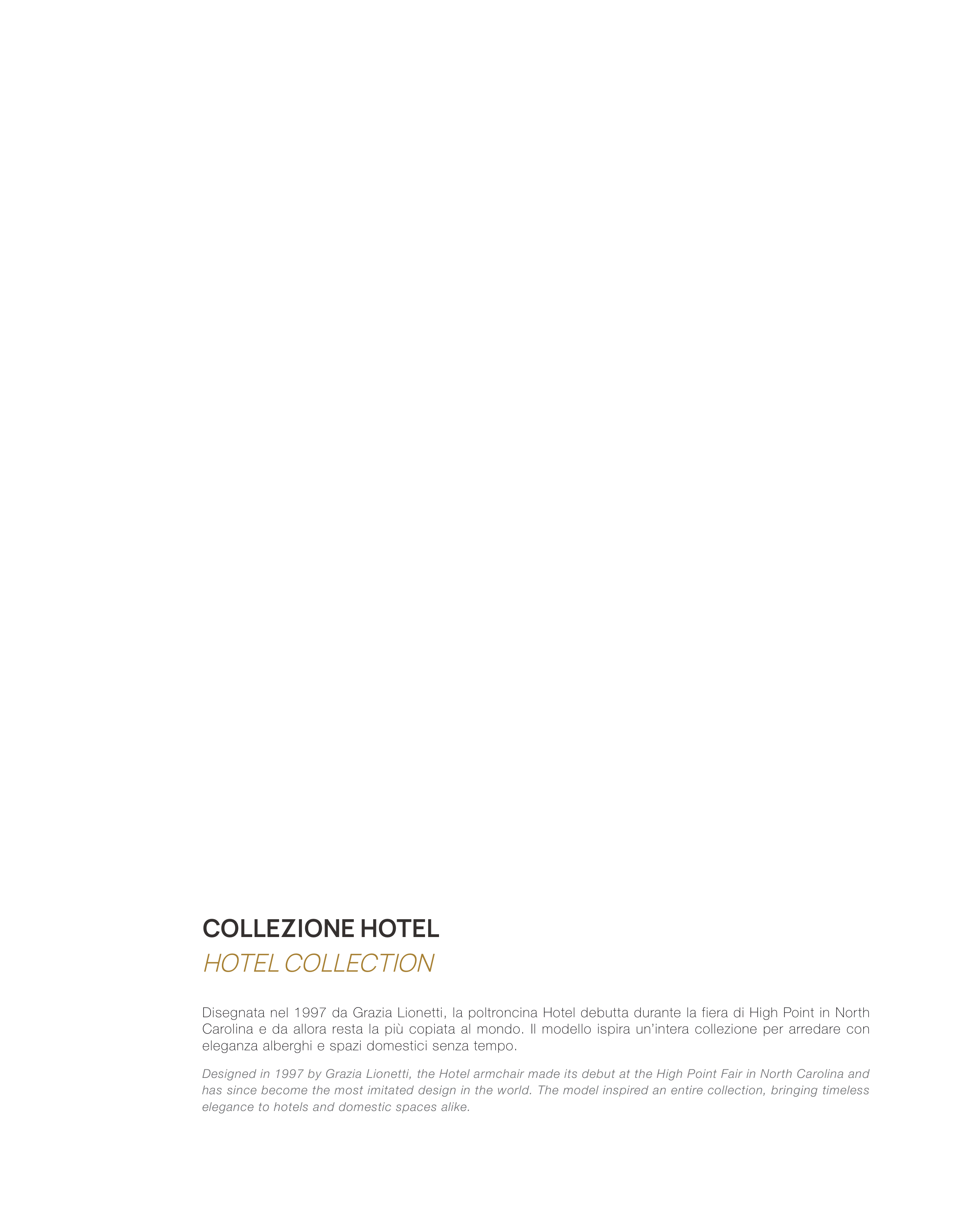 COLLEZIONE HOTEL

HOTEL COLLECTION

Disegnata nel 1997 da Grazia Lionetti, la poltroncina Hotel debutta durante la fiera di High Point in North Carolina e da allora resta la più copiata al mondo. Il modello ispira un'intera collezione per arredare con eleganza alberghi e spazi domestici senza tempo.

Designed in 1997 by Grazia Lionetti, the Hotel armchair made its debut at the High Point Fair in North Carolina and has since become the most imitated design in the world. The model inspired an entire collection, bringing timeless elegance to hotels and domestic spaces alike.